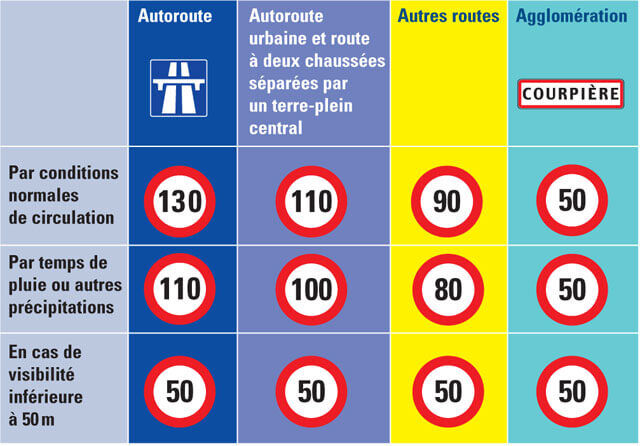 | | Autoroute | Autoroute urbaine et route à deux chaussées séparées par un terre-plein central | Autres routes | Agglomération COURPIÈRE |
|---|---|---|---|---|
| Par conditions normales de circulation | 130 | 110 | 90 | 50 |
| Par temps de pluie ou autres précipitations | 110 | 100 | 80 | 50 |
| En cas de visibilité inférieure à 50 m | 50 | 50 | 50 | 50 |